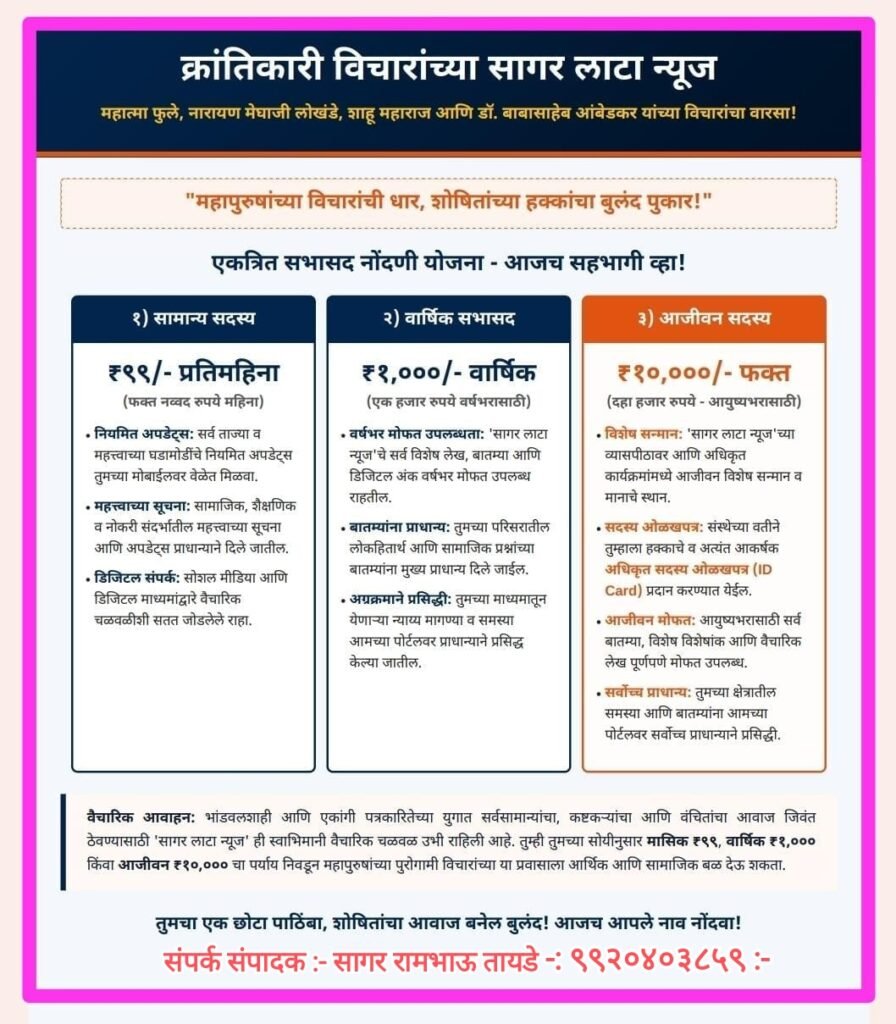 क्रांतिकारी विचारांच्या सागर लाटा न्यूज

महात्मा फुले, नारायण मेघाजी लोखंडे, शाहू महाराज आणि डॉ. बाबासाहेब आंबेडकर यांच्या विचारांचा वारसा!

"महापुरुषांच्या विचारांची धार, शोषितांच्या हक्कांचा बुलंद पुकार!"

एकत्रित सभासद नोंदणी योजना - आजच सहभागी व्हा!

१) सामान्य सदस्य

₹९९/- प्रतिमहिना

(फक्त नव्वद रुपये महिना)

• नियमित अपडेट्स: सर्व ताज्या व महत्त्वाच्या घडामोडींचे नियमित अपडेट्स तुमच्या मोबाईलवर वेळेत मिळवा.

• महत्त्वाच्या सूचना: सामाजिक, शैक्षणिक व नोकरी संदर्भातील महत्त्वाच्या सूचना आणि अपडेट्स प्राधान्याने दिले जातील.

• डिजिटल संपर्क: सोशल मीडिया आणि डिजिटल माध्यमांद्वारे वैचारिक चळवळीशी सतत जोडलेले राहा.

२) वार्षिक सभासद

₹१,०००/- वार्षिक

(एक हजार रुपये वर्षभरासाठी)

• वर्षभर मोफत उपलब्धता: 'सागर लाटा न्यूज'चे सर्व विशेष लेख, बातम्या आणि डिजिटल अंक वर्षभर मोफत उपलब्ध राहतील.

• बातम्यांना प्राधान्य: तुमच्या परिसरातील लोकहितार्थ आणि सामाजिक प्रश्नांच्या बातम्यांना मुख्य प्राधान्य दिले जाईल.

• अग्रक्रमाने प्रसिद्धी: तुमच्या माध्यमातून येणाऱ्या न्याय्य मागण्या व समस्या आमच्या पोर्टलवर प्राधान्याने प्रसिद्ध केल्या जातील.

३) आजीवन सदस्य

₹१०,०००/- फक्त

(दहा हजार रुपये - आयुष्यभरासाठी)

• विशेष सन्मान: 'सागर लाटा न्यूज'च्या व्यासपीठावर आणि अधिकृत कार्यक्रमांमध्ये आजीवन विशेष सन्मान व मानाचे स्थान.

• सदस्य ओळखपत्र: संस्थेच्या वतीने तुम्हाला हक्काचे व अत्यंत आकर्षक अधिकृत सदस्य ओळखपत्र (ID Card) प्रदान करण्यात येईल.

• आजीवन मोफत: आयुष्यभरासाठी सर्व बातम्या, विशेष विशेषांक आणि वैचारिक लेख पूर्णपणे मोफत उपलब्ध.

• सर्वोच्च प्राधान्य: तुमच्या क्षेत्रातील समस्या आणि बातम्यांना आमच्या पोर्टलवर सर्वोच्च प्राधान्याने प्रसिद्धी.

वैचारिक आवाहन: भांडवलशाही आणि एकांगी पत्रकारितेच्या युगात सर्वसामान्यांचा, कष्टकऱ्यांचा आणि वंचितांचा आवाज जिवंत ठेवण्यासाठी 'सागर लाटा न्यूज' ही स्वाभिमानी वैचारिक चळवळ उभी राहिली आहे. तुम्ही तुमच्या सोयीनुसार मासिक ₹९९, वार्षिक ₹१,००० किंवा आजीवन ₹१०,००० चा पर्याय निवडून महापुरुषांच्या पुरोगामी विचारांच्या या प्रवासाला आर्थिक आणि सामाजिक बळ देऊ शकता.

तुमचा एक छोटा पाठिंबा, शोषितांचा आवाज बनेल बुलंद! आजच आपले नाव नोंदवा!

संपर्क संपादक :- सागर रामभाऊ तायडे -: ९९२०४०३८५९ :-